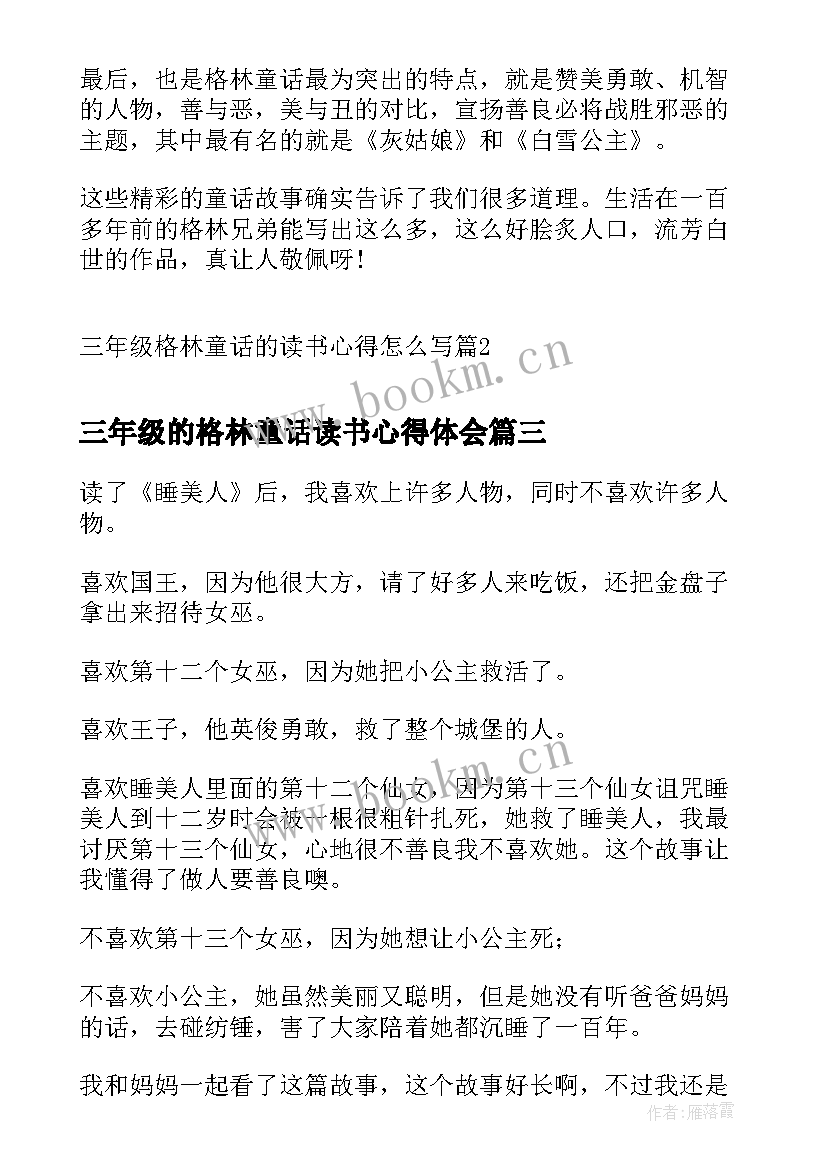 最后，也是格林童话最为突出的特点，就是赞美勇敢、机智的人物，善与恶，美与丑的对比，宣扬善良必将战胜邪恶的主题，其中最有名的就是《灰姑娘》和《白雪公主》。

这些精彩的童话故事确实告诉了我们很多道理。生活在一百多年前的格林兄弟能写出这么多，这么好脍炙人口，流芳白世的作品，真让人敬佩呀！

三年级格林童话的读书心得怎么写篇2

www.bookm.cn

三年级的格林童话读书心得体会篇三

读了《睡美人》后，我喜欢上许多人物，同时不喜欢许多人物。

喜欢国王，因为他很大方，请了好多人来吃饭，还把金盘子拿出来招待女巫。

喜欢第十二个女巫，因为她把小公主救活了。

喜欢王子，他英俊勇敢，救了整个城堡的人。

喜欢睡美人里面的第十二个仙女，因为第十三个仙女诅咒睡美人到十二岁时会被一根很粗针扎死，她救了睡美人，我最讨厌第十三个仙女，心地很不善良我不喜欢她。这个故事让我懂得了做人要善良噢。

不喜欢第十三个女巫，因为她想让小公主死；

不喜欢小公主，她虽然美丽又聪明，但是她没有听爸爸妈妈的话，去碰纺锤，害了大家陪着她都沉睡了一百年。

我和妈妈一起看了这篇故事，这个故事好长啊，不过我还是

作者：雁落霞